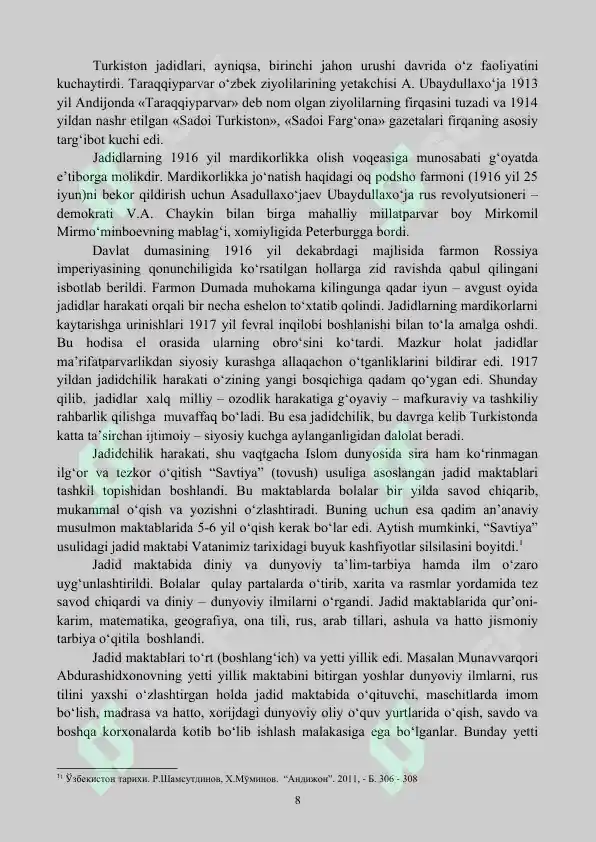 Turkiston jadidlari, ayniqsa, birinchi jahon urushi davrida o‘z faoliyatini kuchaytirdi. Taraqqiyparvar o‘zbek ziyolilarining yetakchisi A. Ubaydullaxo‘ja 1913 yil Andijonda «Taraqqiyparvar» deb nom olgan ziyolilarning firqasini tuzadi va 1914 yildan nashr etilgan «Sadoi Turkiston», «Sadoi Farg‘ona» gazetalari firqaning asosiy targ‘ibot kuchi edi.

Jadidlarning 1916 yil mardikorlikka olish voqeasiga munosabati g‘oyatda e’tiborga molikdir. Mardikorlikka jo‘natish haqidagi oq podsho farmoni (1916 yil 25 iyun)ni bekor qildirish uchun Asadullaxo‘jaev Ubaydullaxo‘ja rus revolyutsioneri – demokrati V.A. Chaykin bilan birga mahalliy millatparvar boy Mirkomil Mirmo‘minboevning mablag‘i, xomiyligida Peterburgga bordi.

Davlat dumasining 1916 yil dekabrdagi majlisida farmon Rossiya imperiyasining qonunchiligida ko‘rsatilgan hollarga zid ravishda qabul qilingani isbotlab berildi. Farmon Dumada muhokama kilingunga qadar iyun – avgust oyida jadidlar harakati orqali bir necha eshelon to‘xtatib qolindi. Jadidlarning mardikorlarni kaytarishga urinishlari 1917 yil fevral inqilobi boshlanishi bilan to‘la amalga oshdi. Bu hodisa el orasida ularning obro‘sini ko‘tardi. Mazkur holat jadidlar ma’rifatparvarlikdan siyosiy kurashga allaqachon o‘tganliklarini bildirar edi. 1917 yildan jadidchilik harakati o‘zining yangi bosqichiga qadam qo‘ygan edi. Shunday qilib, jadidlar xalq milliy – ozodlik harakatiga g‘oyaviy – mafkuraviy va tashkiliy rahbarlik qilishga muvaffaq bo‘ladi. Bu esa jadidchilik, bu davrga kelib Turkistonda katta ta’sirchan ijtimoiy – siyosiy kuchga aylanganligidan dalolat beradi.

Jadidchilik harakati, shu vaqtgacha Islom dunyosida sira ham ko‘rinmagan ilg‘or va tezkor o‘qitish “Savtiya” (tovush) usuliga asoslangan jadid maktablari tashkil topishidan boshlandi. Bu maktablarda bolalar bir yilda savod chiqarib, mukammal o‘qish va yozishni o‘zlashtiradi. Buning uchun esa qadim an’anaviy musulmon maktablarida 5-6 yil o‘qish kerak bo‘lar edi. Aytish mumkinki, “Savtiya” usulidagi jadid maktabi Vatanimiz tarixidagi buyuk kashfiyotlar silsilasini boyitdi.$^1$

Jadid maktabida diniy va dunyoviy ta’lim-tarbiya hamda ilm o‘zaro uyg‘unlashtirildi. Bolalar qulay partalarda o‘tirib, xarita va rasmlar yordamida tez savod chiqardi va diniy – dunyoviy ilmilarni o‘rgandi. Jadid maktablarida qur’oni-karim, matematika, geografiya, ona tili, rus, arab tillari, ashula va hatto jismoniy tarbiya o‘qitila boshlandi.

Jadid maktablari to‘rt (boshlang‘ich) va yetti yillik edi. Masalan Munavvarqori Abdurashidxonovning yetti yillik maktabini bitirgan yoshlar dunyoviy ilmlarni, rus tilini yaxshi o‘zlashtirgan holda jadid maktabida o‘qituvchi, maschitlarda imom bo‘lish, madrasa va hatto, xorijdagi dunyoviy oliy o‘quv yurtlarida o‘qish, savdo va boshqa korxonalarda kotib bo‘lib ishlash malakasiga ega bo‘lganlar. Bunday yetti

$^{1)}$ Ўзбекистон тарихи. Р.Шамсутдинов, Х.Мўминов. “Андижон”. 2011, - Б. 306 - 308

8